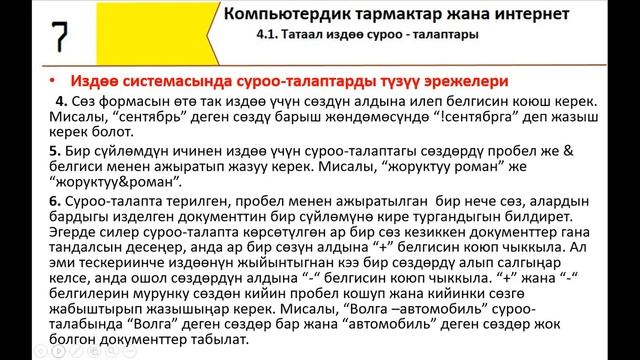 7

Компьютердик тармактар жана интернет

4.1. Татаал издөө суроо - талаптары

• Издөө системасында суроо-талаптарды түзүү эрежелери

4. Сөз формасын өтө так издөө үчүн сөздүн алдына илеп белгисин коюш керек. Мисалы, “сентябрь” деген сөздү барыш жөндөмөсүндө “!сентябрга” деп жазыш керек болот.

5. Бир сүйлөмдүн ичинен издөө үчүн суроо-талаптагы сөздөрдү пробел же & белгиси менен ажыратып жазуу керек. Мисалы, “жоруктуу роман” же “жоруктуу&роман”.

6. Суроо-талапта терилген, пробел менен ажыратылган бир нече сөз, алардын бардыгы изделген документтин бир сүйлөмүнө кире тургандыгын билдирет. Эгерде силер суроо-талапта көрсөтүлгөн ар бир сөз кезиккен документтер гана тандалсын десеңер, анда ар бир сөзүн алдына “+” белгисин коюп чыккыла. Ал эми тескериинче издөөнүн жыйынтыгнан кээ бир сөздөрдү алып салгыңар келсе, анда ошол сөздөрдүн алдына “-“ белгисин коюп чыккыла. “+” жана “-“ белгилерин мурунку сөздөн кийин пробел кошуп жана кийинки сөзгө жабыштырып жазышыңар керек. Мисалы, “Волга –автомобиль” суроо-талабында “Волга” деген сөздөр бар жана “автомобиль” деген сөздөр жок болгон документтер табылат.